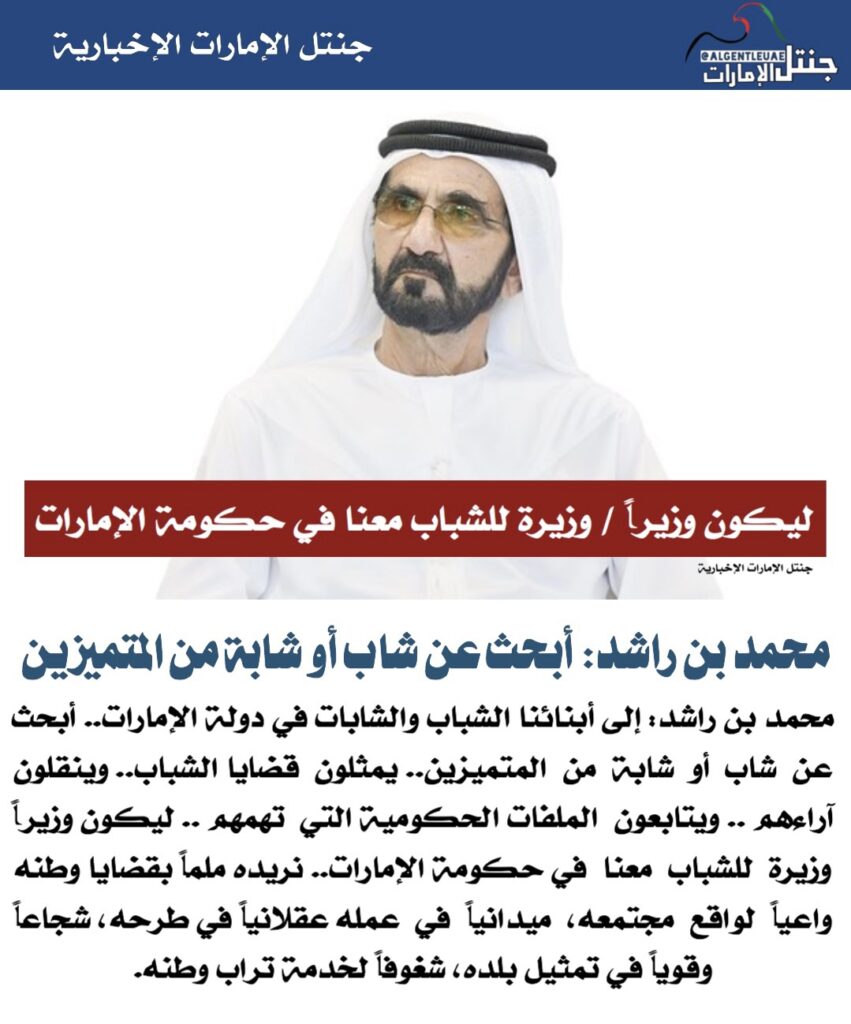 جنتل الإمارات الإخبارية

@ALGENTLEUAE
جنتل الإمارات

ليكون وزيراً / وزيرة للشباب معنا في حكومة الإمارات

جنتل الإمارات الإخبارية

محمد بن راشد: أبحث عن شاب أو شابة من المتميزين

محمد بن راشد: إلى أبنائنا الشباب والشابات في دولة الإمارات.. أبحث عن شاب أو شابة من المتميزين.. يمثلون قضايا الشباب.. وينقلون آراءهم .. ويتابعون الملفات الحكومية التي تهمهم .. ليكون وزيراً وزيرة للشباب معنا في حكومة الإمارات.. نريده ملماً بقضايا وطنه واعياً لواقع مجتمعه، ميدانياً في عمله عقلانياً في طرحه، شجاعاً وقوياً في تمثيل بلده، شغوفاً لخدمة تراب وطنه.